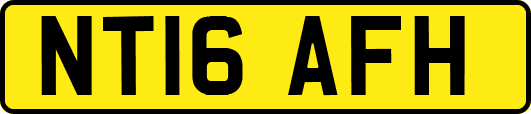 NT16 AFH